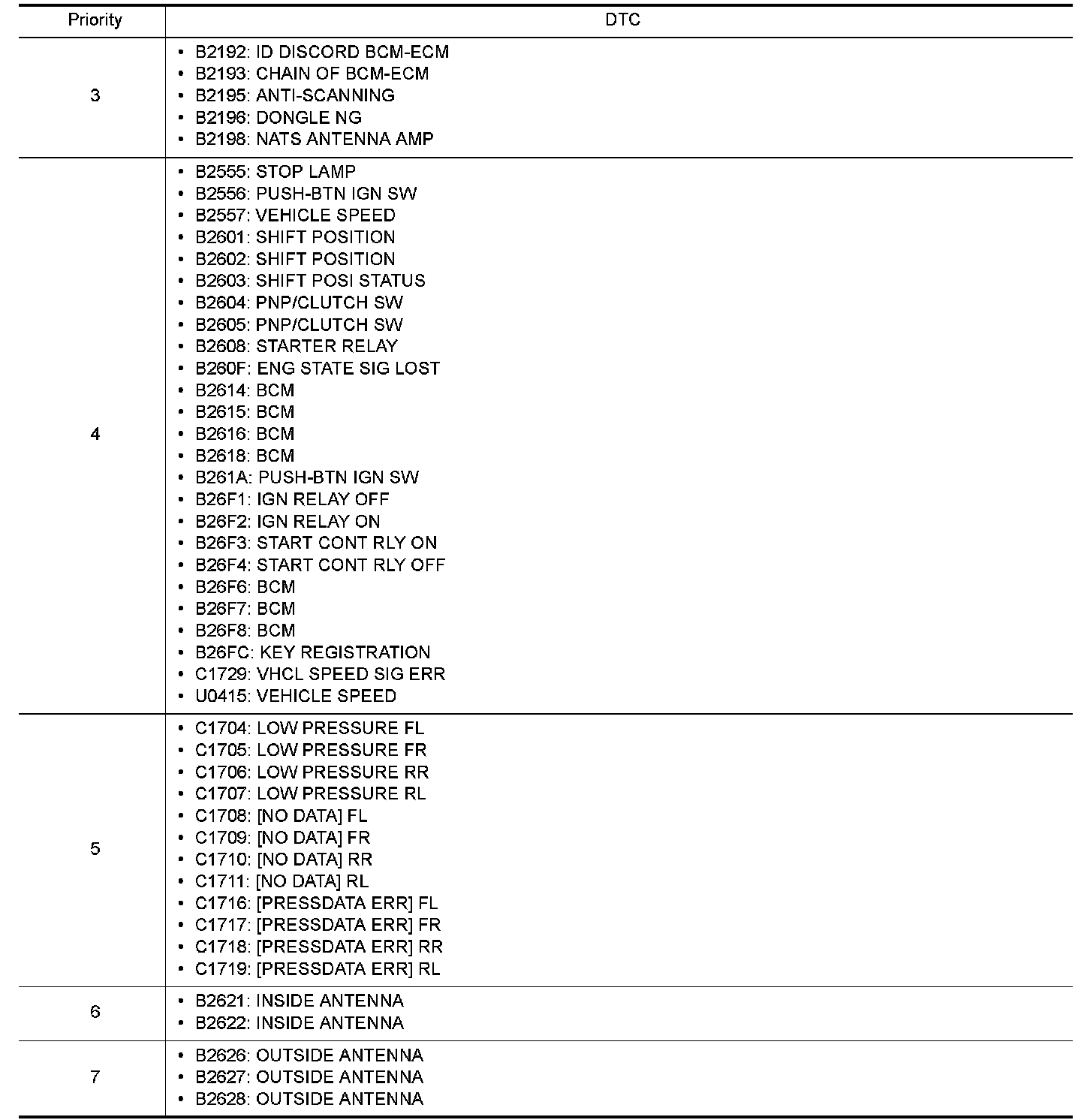 | Priority | DTC |
|---|---|
| 3 | • B2192: ID DISCORD BCM-ECM<br>• B2193: CHAIN OF BCM-ECM<br>• B2195: ANTI-SCANNING<br>• B2196: DONGLE NG<br>• B2198: NATS ANTENNA AMP |
| 4 | • B2555: STOP LAMP<br>• B2556: PUSH-BTN IGN SW<br>• B2557: VEHICLE SPEED<br>• B2601: SHIFT POSITION<br>• B2602: SHIFT POSITION<br>• B2603: SHIFT POSI STATUS<br>• B2604: PNP/CLUTCH SW<br>• B2605: PNP/CLUTCH SW<br>• B2608: STARTER RELAY<br>• B260F: ENG STATE SIG LOST<br>• B2614: BCM<br>• B2615: BCM<br>• B2616: BCM<br>• B2618: BCM<br>• B261A: PUSH-BTN IGN SW<br>• B26F1: IGN RELAY OFF<br>• B26F2: IGN RELAY ON<br>• B26F3: START CONT RLY ON<br>• B26F4: START CONT RLY OFF<br>• B26F6: BCM<br>• B26F7: BCM<br>• B26F8: BCM<br>• B26FC: KEY REGISTRATION<br>• C1729: VHCL SPEED SIG ERR<br>• U0415: VEHICLE SPEED |
| 5 | • C1704: LOW PRESSURE FL<br>• C1705: LOW PRESSURE FR<br>• C1706: LOW PRESSURE RR<br>• C1707: LOW PRESSURE RL<br>• C1708: [NO DATA] FL<br>• C1709: [NO DATA] FR<br>• C1710: [NO DATA] RR<br>• C1711: [NO DATA] RL<br>• C1716: [PRESSDATA ERR] FL<br>• C1717: [PRESSDATA ERR] FR<br>• C1718: [PRESSDATA ERR] RR<br>• C1719: [PRESSDATA ERR] RL |
| 6 | • B2621: INSIDE ANTENNA<br>• B2622: INSIDE ANTENNA |
| 7 | • B2626: OUTSIDE ANTENNA<br>• B2627: OUTSIDE ANTENNA<br>• B2628: OUTSIDE ANTENNA |